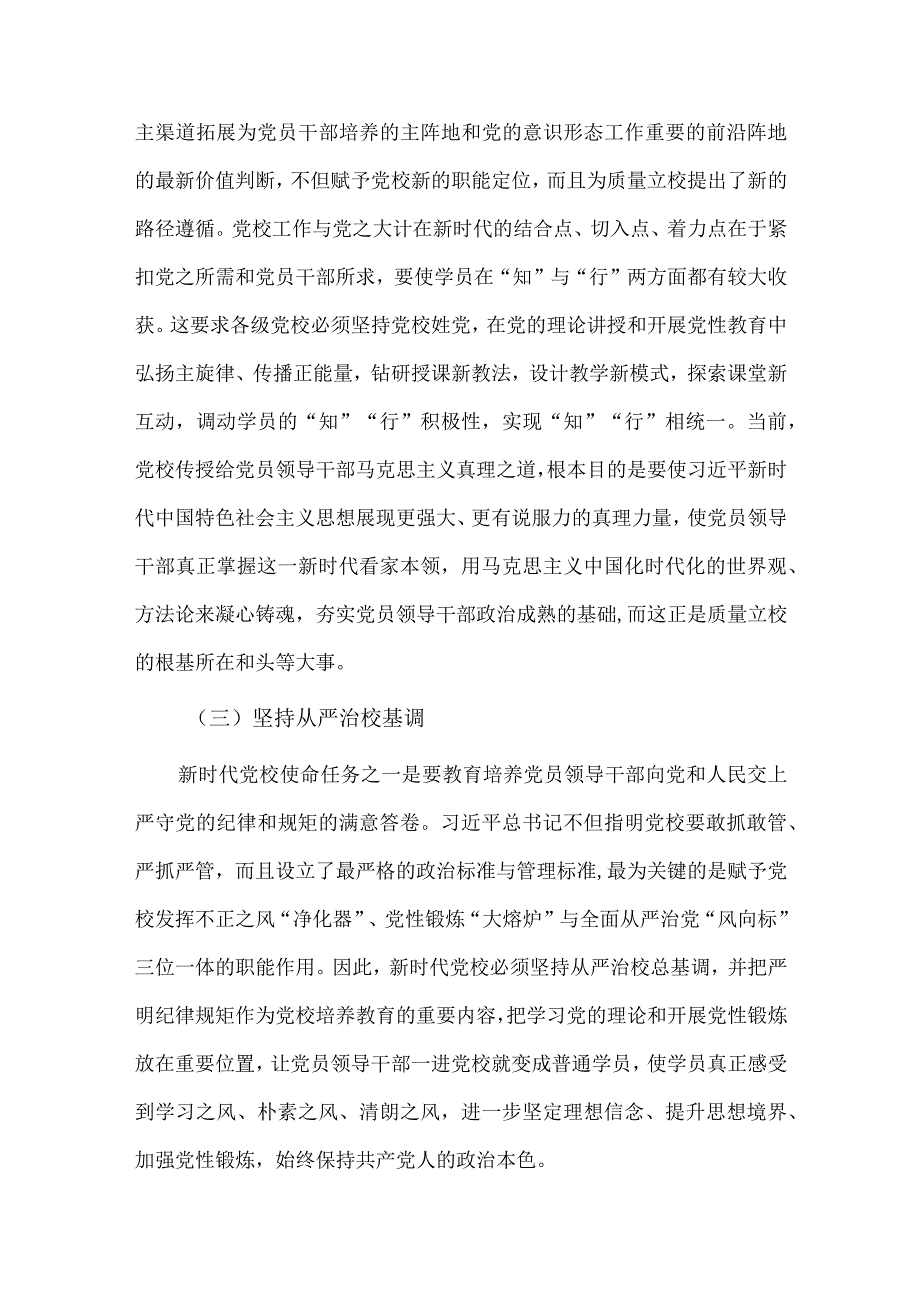 主渠道拓展为党员干部培养的主阵地和党的意识形态工作重要的前沿阵地的最新价值判断，不但赋予党校新的职能定位，而且为质量立校提出了新的路径遵循。党校工作与党之大计在新时代的结合点、切入点、着力点在于紧扣党之所需和党员干部所求，要使学员在“知”与“行”两方面都有较大收获。这要求各级党校必须坚持党校姓党，在党的理论讲授和开展党性教育中弘扬主旋律、传播正能量，钻研授课新教法，设计教学新模式，探索课堂新互动，调动学员的“知”“行”积极性，实现“知”“行”相统一。当前，党校传授给党员领导干部马克思主义真理之道，根本目的是要使习近平新时代中国特色社会主义思想展现更强大、更有说服力的真理力量，使党员领导干部真正掌握这一新时代看家本领，用马克思主义中国化时代化的世界观、方法论来凝心铸魂，夯实党员领导干部政治成熟的基础，而这正是质量立校的根基所在和头等大事。

（三）坚持从严治校基调

新时代党校使命任务之一是要教育培养党员领导干部向党和人民交上严守党的纪律和规矩的满意答卷。习近平总书记不但指明党校要敢抓敢管、严抓严管，而且设立了最严格的政治标准与管理标准，最为关键的是赋予党校发挥不正之风“净化器”、党性锻炼“大熔炉”与全面从严治党“风向标”三位一体的职能作用。因此，新时代党校必须坚持从严治校总基调，并把严明纪律规矩作为党校培养教育的重要内容，把学习党的理论和开展党性锻炼放在重要位置，让党员领导干部一进党校就变成普通学员，使学员真正感受到学习之风、朴素之风、清朗之风，进一步坚定理想信念、提升思想境界、加强党性锻炼，始终保持共产党人的政治本色。